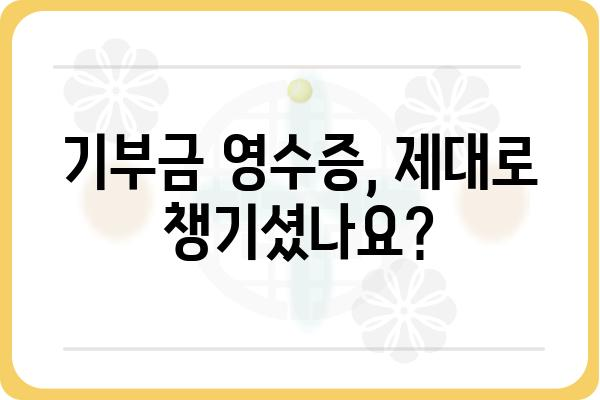 기부금 영수증, 제대로 챙기셨나요?